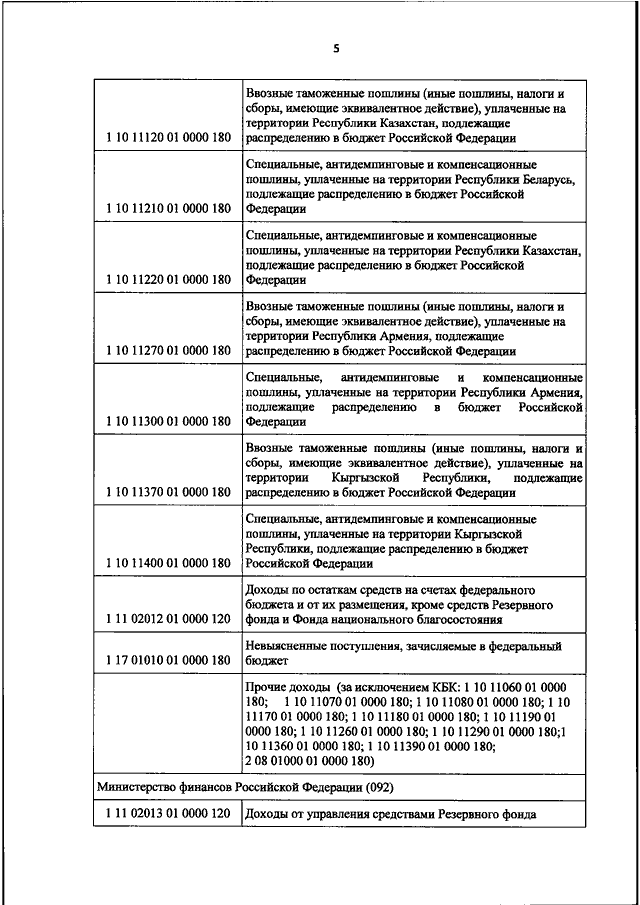 5

| | |
|---|---|
| 1 10 11120 01 0000 180 | Ввозные таможенные пошлины (иные пошлины, налоги и сборы, имеющие эквивалентное действие), уплаченные на территории Республики Казахстан, подлежащие распределению в бюджет Российской Федерации |
| 1 10 11210 01 0000 180 | Специальные, антидемпинговые и компенсационные пошлины, уплаченные на территории Республики Беларусь, подлежащие распределению в бюджет Российской Федерации |
| 1 10 11220 01 0000 180 | Специальные, антидемпинговые и компенсационные пошлины, уплаченные на территории Республики Казахстан, подлежащие распределению в бюджет Российской Федерации |
| 1 10 11270 01 0000 180 | Ввозные таможенные пошлины (иные пошлины, налоги и сборы, имеющие эквивалентное действие), уплаченные на территории Республики Армения, подлежащие распределению в бюджет Российской Федерации |
| 1 10 11300 01 0000 180 | Специальные, антидемпинговые и компенсационные пошлины, уплаченные на территории Республики Армения, подлежащие распределению в бюджет Российской Федерации |
| 1 10 11370 01 0000 180 | Ввозные таможенные пошлины (иные пошлины, налоги и сборы, имеющие эквивалентное действие), уплаченные на территории Кыргызской Республики, подлежащие распределению в бюджет Российской Федерации |
| 1 10 11400 01 0000 180 | Специальные, антидемпинговые и компенсационные пошлины, уплаченные на территории Кыргызской Республики, подлежащие распределению в бюджет Российской Федерации |
| 1 11 02012 01 0000 120 | Доходы по остаткам средств на счетах федерального бюджета и от их размещения, кроме средств Резервного фонда и Фонда национального благосостояния |
| 1 17 01010 01 0000 180 | Невыясненные поступления, зачисляемые в федеральный бюджет |
| | Прочие доходы (за исключением КБК: 1 10 11060 01 0000 180; 1 10 11070 01 0000 180; 1 10 11080 01 0000 180; 1 10 11170 01 0000 180; 1 10 11180 01 0000 180; 1 10 11190 01 0000 180; 1 10 11260 01 0000 180; 1 10 11290 01 0000 180;1 10 11360 01 0000 180; 1 10 11390 01 0000 180; 2 08 01000 01 0000 180) |
| Министерство финансов Российской Федерации (092) | |
| 1 11 02013 01 0000 120 | Доходы от управления средствами Резервного фонда |